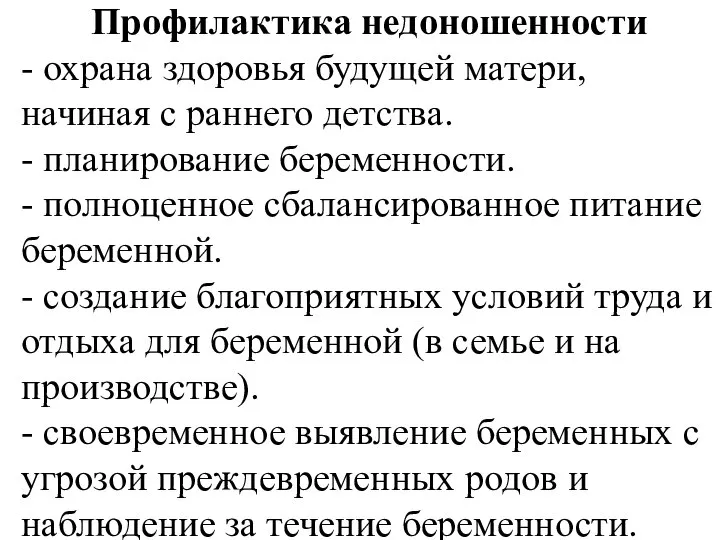 Профилактика недоношенности

- охрана здоровья будущей матери, начиная с раннего детства.

- планирование беременности.

- полноценное сбалансированное питание беременной.

- создание благоприятных условий труда и отдыха для беременной (в семье и на производстве).

- своевременное выявление беременных с угрозой преждевременных родов и наблюдение за течение беременности.